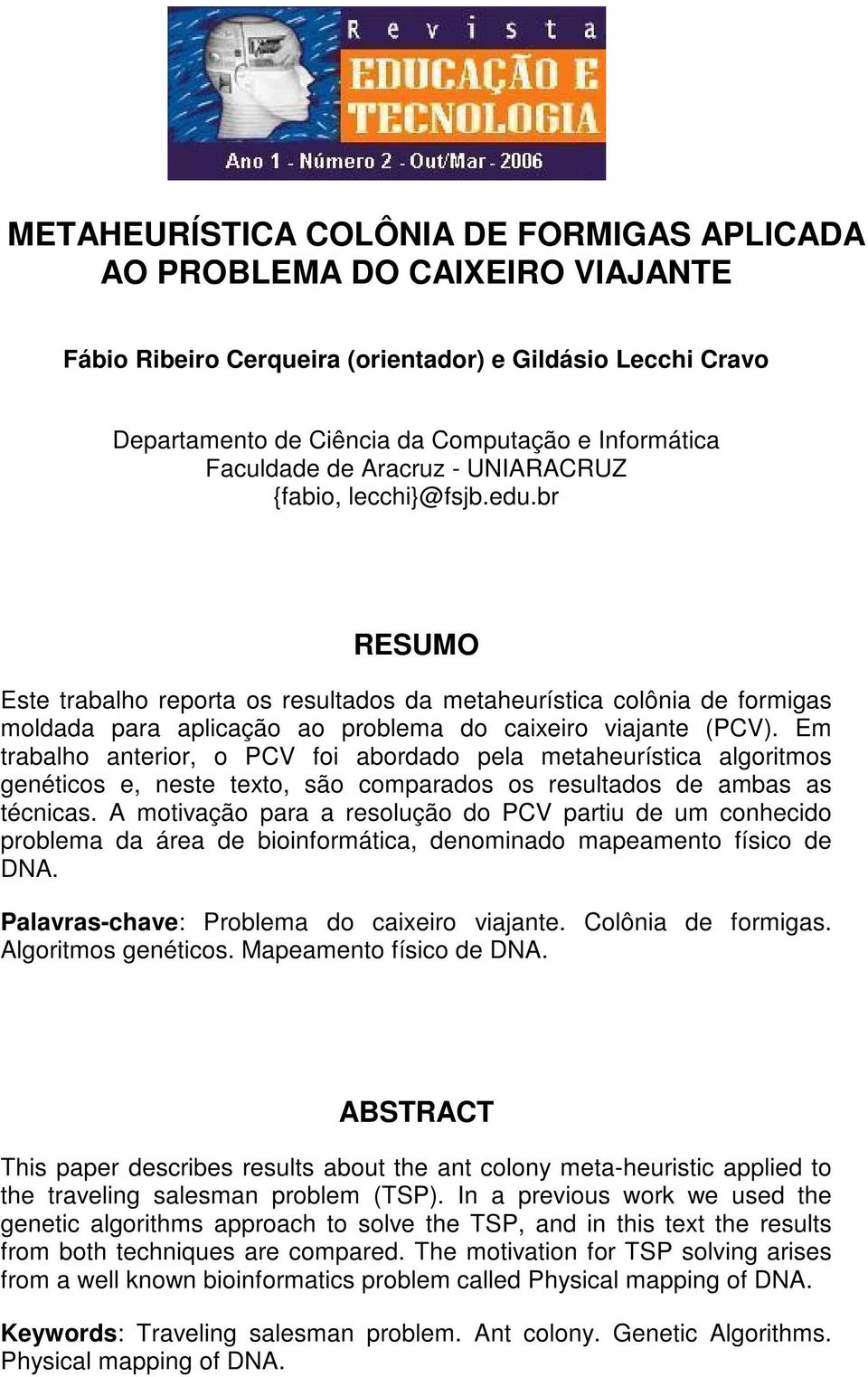 Revista
EDUCAÇÃO E TECNOLOGIA
Ano 1 - Número 2 - Out/Mar - 2006

METAHEURÍSTICA COLÔNIA DE FORMIGAS APLICADA AO PROBLEMA DO CAIXEIRO VIAJANTE

Fábio Ribeiro Cerqueira (orientador) e Gildásio Lecchi Cravo

Departamento de Ciência da Computação e Informática
Faculdade de Aracruz - UNIARACRUZ
{fabio, lecchi}@fsjb.edu.br

RESUMO

Este trabalho reporta os resultados da metaheurística colônia de formigas moldada para aplicação ao problema do caixeiro viajante (PCV). Em trabalho anterior, o PCV foi abordado pela metaheurística algoritmos genéticos e, neste texto, são comparados os resultados de ambas as técnicas. A motivação para a resolução do PCV partiu de um conhecido problema da área de bioinformática, denominado mapeamento físico de DNA.

Palavras-chave: Problema do caixeiro viajante. Colônia de formigas. Algoritmos genéticos. Mapeamento físico de DNA.

ABSTRACT

This paper describes results about the ant colony meta-heuristic applied to the traveling salesman problem (TSP). In a previous work we used the genetic algorithms approach to solve the TSP, and in this text the results from both techniques are compared. The motivation for TSP solving arises from a well known bioinformatics problem called Physical mapping of DNA.

Keywords: Traveling salesman problem. Ant colony. Genetic Algorithms. Physical mapping of DNA.